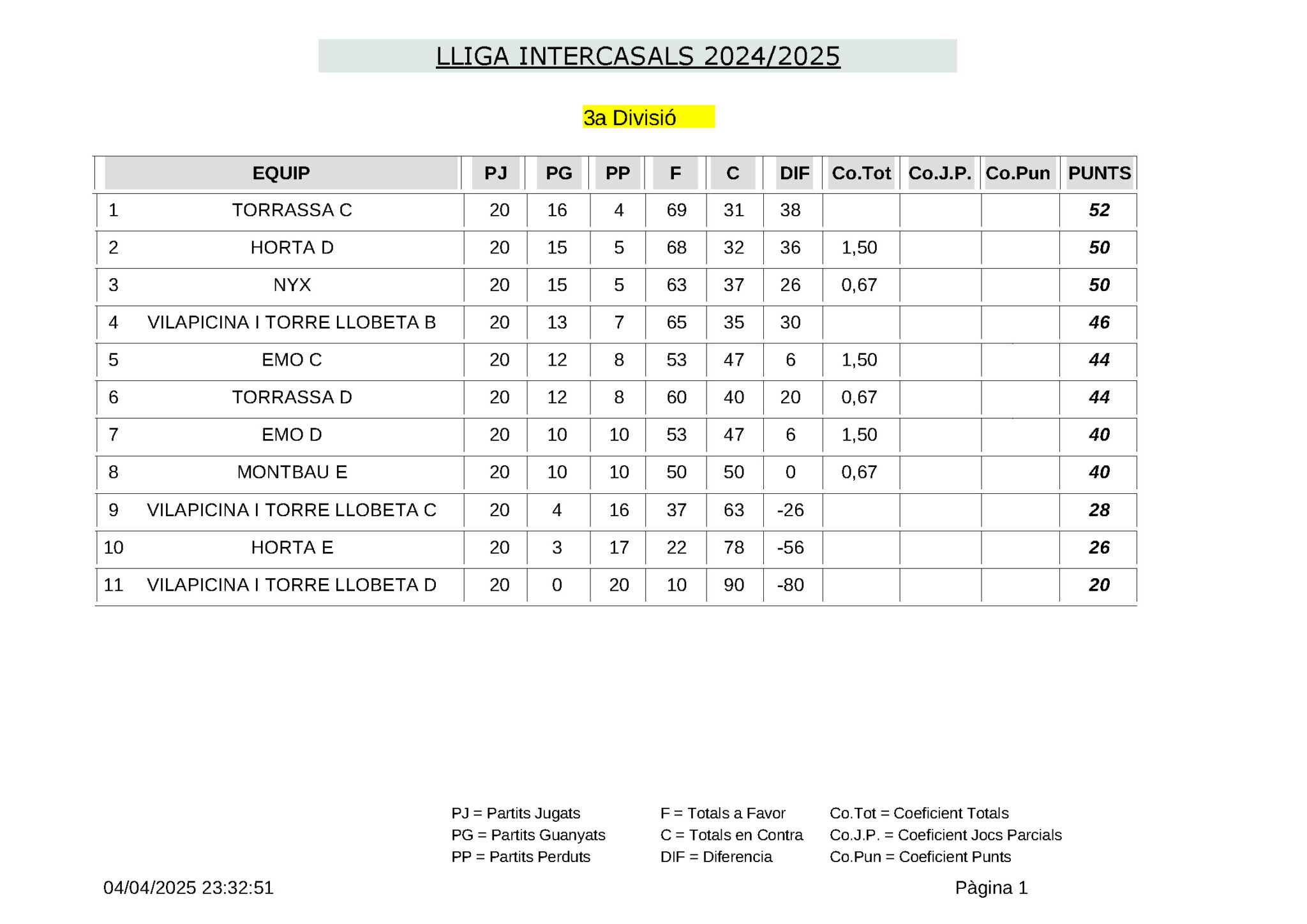 LLIGA INTERCASALS 2024/2025

3a Divisió

|  | EQUIP | PJ | PG | PP | F | C | DIF | Co.Tot | Co.J.P. | Co.Pun | PUNTS |
|---|---|---|---|---|---|---|---|---|---|---|---|
| 1 | TORRASSA C | 20 | 16 | 4 | 69 | 31 | 38 |  |  |  | 52 |
| 2 | HORTA D | 20 | 15 | 5 | 68 | 32 | 36 | 1,50 |  |  | 50 |
| 3 | NYX | 20 | 15 | 5 | 63 | 37 | 26 | 0,67 |  |  | 50 |
| 4 | VILAPICINA I TORRE LLOBETA B | 20 | 13 | 7 | 65 | 35 | 30 |  |  |  | 46 |
| 5 | EMO C | 20 | 12 | 8 | 53 | 47 | 6 | 1,50 |  |  | 44 |
| 6 | TORRASSA D | 20 | 12 | 8 | 60 | 40 | 20 | 0,67 |  |  | 44 |
| 7 | EMO D | 20 | 10 | 10 | 53 | 47 | 6 | 1,50 |  |  | 40 |
| 8 | MONTBAU E | 20 | 10 | 10 | 50 | 50 | 0 | 0,67 |  |  | 40 |
| 9 | VILAPICINA I TORRE LLOBETA C | 20 | 4 | 16 | 37 | 63 | -26 |  |  |  | 28 |
| 10 | HORTA E | 20 | 3 | 17 | 22 | 78 | -56 |  |  |  | 26 |
| 11 | VILAPICINA I TORRE LLOBETA D | 20 | 0 | 20 | 10 | 90 | -80 |  |  |  | 20 |

PJ = Partits Jugats
PG = Partits Guanyats
PP = Partits Perduts

F = Totals a Favor
C = Totals en Contra
DIF = Diferencia

Co.Tot = Coeficient Totals
Co.J.P. = Coeficient Jocs Parcials
Co.Pun = Coeficient Punts

04/04/2025 23:32:51

Pàgina 1